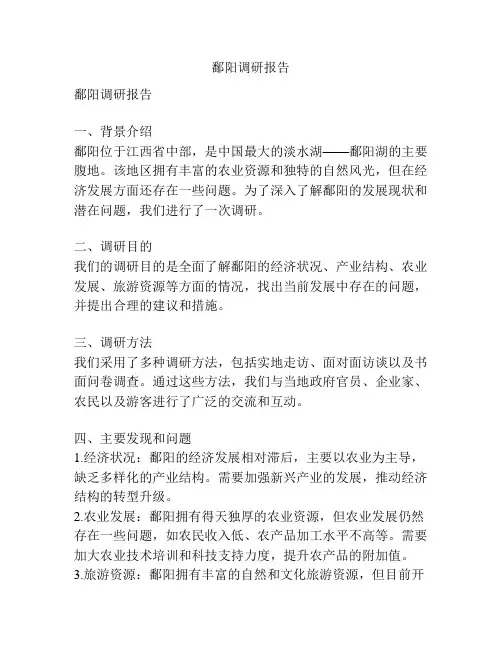 鄱阳调研报告

鄱阳调研报告

一、背景介绍
鄱阳位于江西省中部，是中国最大的淡水湖——鄱阳湖的主要腹地。该地区拥有丰富的农业资源和独特的自然风光，但在经济发展方面还存在一些问题。为了深入了解鄱阳的发展现状和潜在问题，我们进行了一次调研。

二、调研目的
我们的调研目的是全面了解鄱阳的经济状况、产业结构、农业发展、旅游资源等方面的情况，找出当前发展中存在的问题，并提出合理的建议和措施。

三、调研方法
我们采用了多种调研方法，包括实地走访、面对面访谈以及书面问卷调查。通过这些方法，我们与当地政府官员、企业家、农民以及游客进行了广泛的交流和互动。

四、主要发现和问题
1.经济状况：鄱阳的经济发展相对滞后，主要以农业为主导，缺乏多样化的产业结构。需要加强新兴产业的发展，推动经济结构的转型升级。
2.农业发展：鄱阳拥有得天独厚的农业资源，但农业发展仍然存在一些问题，如农民收入低、农产品加工水平不高等。需要加大农业技术培训和科技支持力度，提升农产品的附加值。
3.旅游资源：鄱阳拥有丰富的自然和文化旅游资源，但目前开